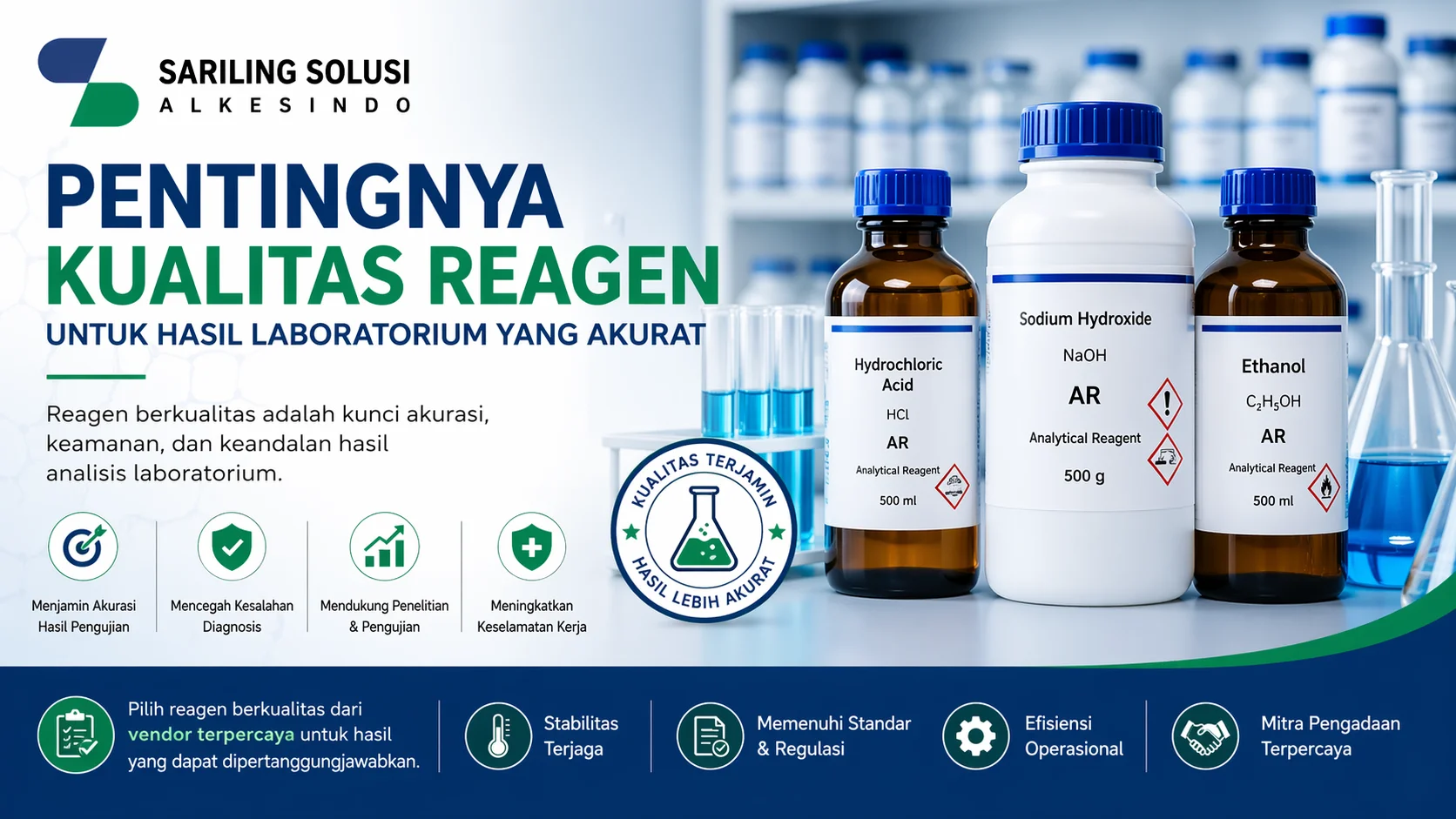 SARILING SOLUSI
ALKESINDO

PENTINGNYA
KUALITAS REAGEN
UNTUK HASIL LABORATORIUM YANG AKURAT

Reagen berkualitas adalah kunci akurasi, keamanan, dan keandalan hasil analisis laboratorium.

Menjamin Akurasi Hasil Pengujian

Mencegah Kesalahan Diagnosis

Mendukung Penelitian & Pengujian

Meningkatkan Keselamatan Kerja

KUALITAS TERJAMIN
HASIL LEBIH AKURAT

Hydrochloric Acid
HCl
AR
Analytical Reagent
500 ml

Sodium Hydroxide
NaOH
AR
Analytical Reagent
500 g

Ethanol
$C_2H_5OH$
AR
Analytical Reagent
500 ml

Pilih reagen berkualitas dari vendor terpercaya untuk hasil yang dapat dipertanggungjawabkan.

Stabilitas Terjaga

Memenuhi Standar & Regulasi

Efisiensi Operasional

Mitra Pengadaan Terpercaya